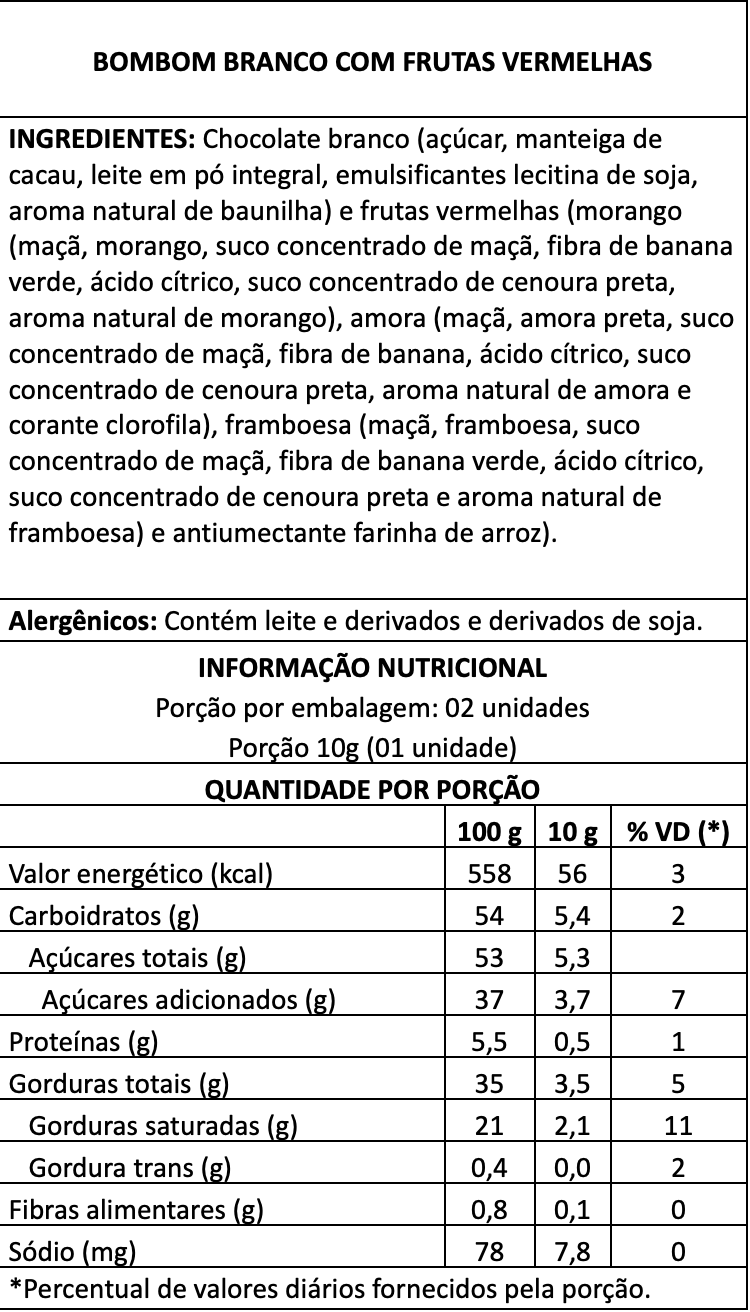 BOMBOM BRANCO COM FRUTAS VERMELHAS

INGREDIENTES: Chocolate branco (açúcar, manteiga de cacau, leite em pó integral, emulsificantes lecitina de soja, aroma natural de baunilha) e frutas vermelhas (morango (maçã, morango, suco concentrado de maçã, fibra de banana verde, ácido cítrico, suco concentrado de cenoura preta, aroma natural de morango), amora (maçã, amora preta, suco concentrado de maçã, fibra de banana, ácido cítrico, suco concentrado de cenoura preta, aroma natural de amora e corante clorofila), framboesa (maçã, framboesa, suco concentrado de maçã, fibra de banana verde, ácido cítrico, suco concentrado de cenoura preta e aroma natural de framboesa) e antiumectante farinha de arroz).

Alergênicos: Contém leite e derivados e derivados de soja.

INFORMAÇÃO NUTRICIONAL
Porção por embalagem: 02 unidades
Porção 10g (01 unidade)

QUANTIDADE POR PORÇÃO

| | 100 g | 10 g | % VD (*) |
|---|---|---|---|
| Valor energético (kcal) | 558 | 56 | 3 |
| Carboidratos (g) | 54 | 5,4 | 2 |
| Açúcares totais (g) | 53 | 5,3 | |
| Açúcares adicionados (g) | 37 | 3,7 | 7 |
| Proteínas (g) | 5,5 | 0,5 | 1 |
| Gorduras totais (g) | 35 | 3,5 | 5 |
| Gorduras saturadas (g) | 21 | 2,1 | 11 |
| Gordura trans (g) | 0,4 | 0,0 | 2 |
| Fibras alimentares (g) | 0,8 | 0,1 | 0 |
| Sódio (mg) | 78 | 7,8 | 0 |

*Percentual de valores diários fornecidos pela porção.